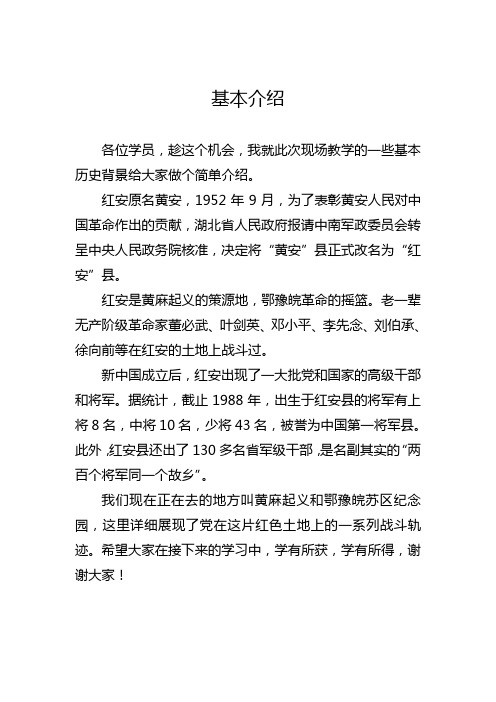 基本介绍

各位学员，趁这个机会，我就此次现场教学的一些基本历史背景给大家做个简单介绍。

红安原名黄安，1952 年 9 月，为了表彰黄安人民对中国革命作出的贡献，湖北省人民政府报请中南军政委员会转呈中央人民政务院核准，决定将“黄安”县正式改名为“红安”县。

红安是黄麻起义的策源地，鄂豫皖革命的摇篮。老一辈无产阶级革命家董必武、叶剑英、邓小平、李先念、刘伯承、徐向前等在红安的土地上战斗过。

新中国成立后，红安出现了一大批党和国家的高级干部和将军。据统计，截止 1988 年，出生于红安县的将军有上将 8 名，中将 10 名，少将 43 名，被誉为中国第一将军县。此外，红安县还出了 130 多名省军级干部，是名副其实的“两百个将军同一个故乡”。

我们现在正在去的地方叫黄麻起义和鄂豫皖苏区纪念园，这里详细展现了党在这片红色土地上的一系列战斗轨迹。希望大家在接下来的学习中，学有所获，学有所得，谢谢大家！